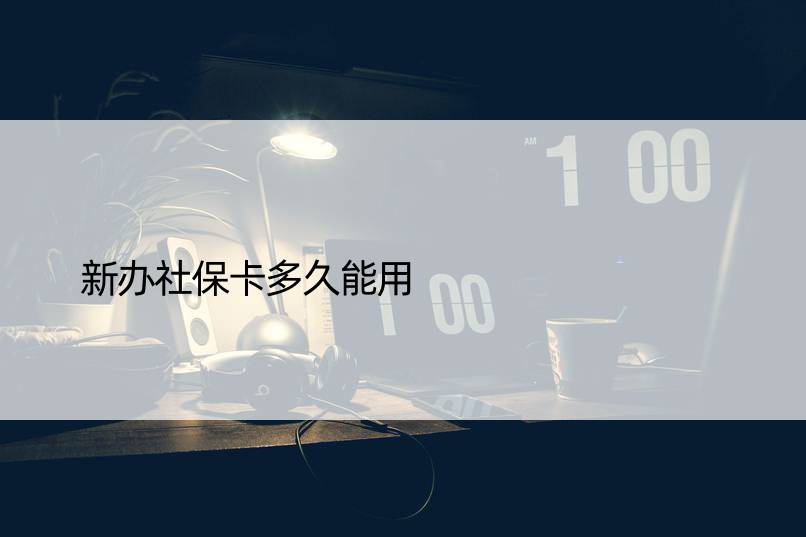 AM 1 00

新办社保卡多久能用

1 00